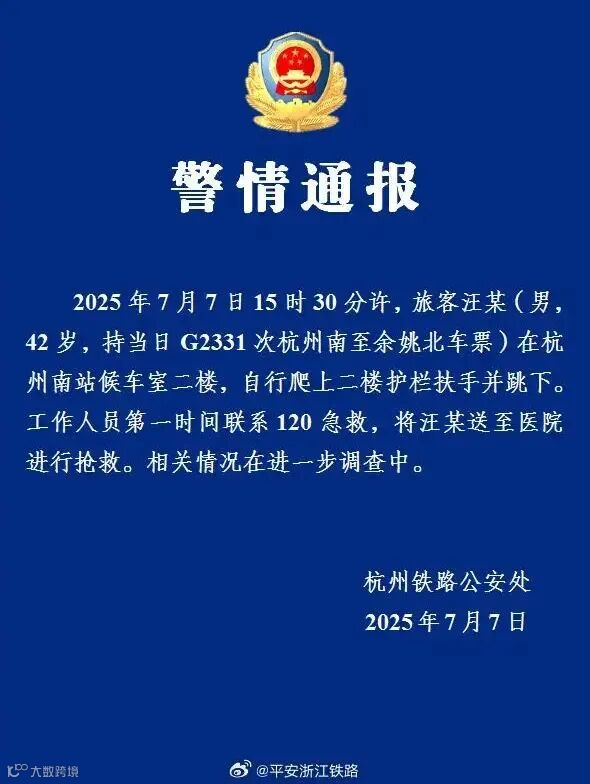 警情通报

2025年7月7日15时30分许，旅客汪某（男，42岁，持当日G2331次杭州南至余姚北车票）在杭州南站候车室二楼，自行爬上二楼护栏扶手并跳下。工作人员第一时间联系120急救，将汪某送至医院进行抢救。相关情况在进一步调查中。

杭州铁路公安处
2025年7月7日

大数跨境

@平安浙江铁路